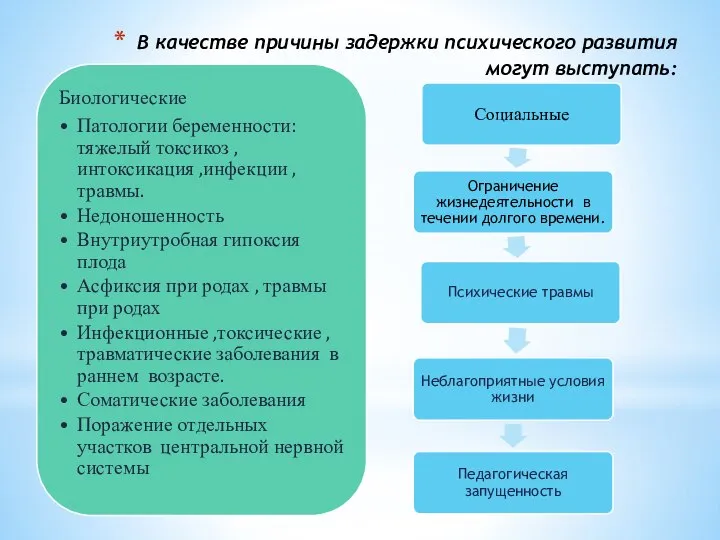 * В качестве причины задержки психического развития могут выступать:

Биологические

• Патологии беременности: тяжелый токсикоз , интоксикация ,инфекции , травмы.
• Недоношенность
• Внутриутробная гипоксия плода
• Асфиксия при родах , травмы при родах
• Инфекционные ,токсические , травматические заболевания в раннем возрасте.
• Соматические заболевания
• Поражение отдельных участков центральной нервной системы

Социальные

Ограничение жизнедеятельности в течении долгого времени.

Психические травмы

Неблагоприятные условия жизни

Педагогическая запущенность